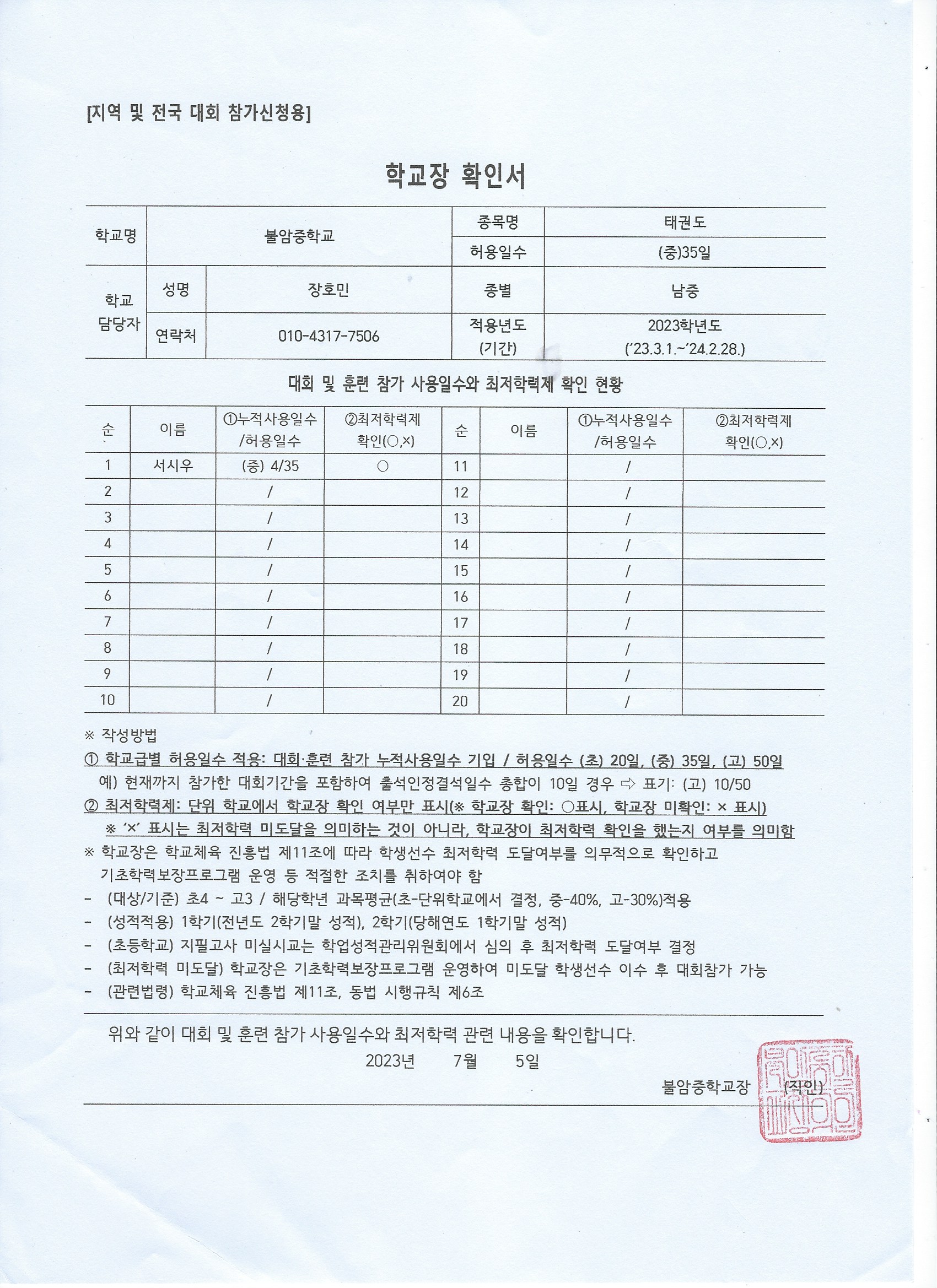 [지역 및 전국 대회 참가신청용]

학교장 확인서

| 학교명 | 불암중학교 | | 종목명 | 태권도 |
|---|---|---|---|---|
| | | | 허용일수 | (중)35일 |
| 학교 담당자 | 성명 | 장호민 | 종별 | 남중 |
| | 연락처 | 010-4317-7506 | 적용년도 (기간) | 2023학년도 ('23.3.1.~'24.2.28.) |

대회 및 훈련 참가 사용일수와 최저학력제 확인 현황

| 순 | 이름 | ①누적사용일수 /허용일수 | ②최저학력제 확인(○,×) | 순 | 이름 | ①누적사용일수 /허용일수 | ②최저학력제 확인(○,×) |
|---|---|---|---|---|---|---|---|
| 1 | 서시우 | (중) 4/35 | ○ | 11 | | / | |
| 2 | | / | | 12 | | / | |
| 3 | | / | | 13 | | / | |
| 4 | | / | | 14 | | / | |
| 5 | | / | | 15 | | / | |
| 6 | | / | | 16 | | / | |
| 7 | | / | | 17 | | / | |
| 8 | | / | | 18 | | / | |
| 9 | | / | | 19 | | / | |
| 10 | | / | | 20 | | / | |

※ 작성방법
① 학교급별 허용일수 적용: 대회·훈련 참가 누적사용일수 기입 / 허용일수 (초) 20일, (중) 35일, (고) 50일
예) 현재까지 참가한 대회기간을 포함하여 출석인정결석일수 총합이 10일 경우 ⇨ 표기: (고) 10/50
② 최저학력제: 단위 학교에서 학교장 확인 여부만 표시(※ 학교장 확인: ○표시, 학교장 미확인: × 표시)
※ '×' 표시는 최저학력 미도달을 의미하는 것이 아니라, 학교장이 최저학력 확인을 했는지 여부를 의미함
※ 학교장은 학교체육 진흥법 제11조에 따라 학생선수 최저학력 도달여부를 의무적으로 확인하고 기초학력보장프로그램 운영 등 적절한 조치를 취하여야 함
- (대상/기준) 초4 ~ 고3 / 해당학년 과목평균(초-단위학교에서 결정, 중-40%, 고-30%)적용
- (성적적용) 1학기(전년도 2학기말 성적), 2학기(당해연도 1학기말 성적)
- (초등학교) 지필고사 미실시교는 학업성적관리위원회에서 심의 후 최저학력 도달여부 결정
- (최저학력 미도달) 학교장은 기초학력보장프로그램 운영하여 미도달 학생선수 이수 후 대회참가 가능
- (관련법령) 학교체육 진흥법 제11조, 동법 시행규칙 제6조

위와 같이 대회 및 훈련 참가 사용일수와 최저학력 관련 내용을 확인합니다.

2023년 7월 5일

불암중학교장 (직인)